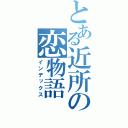 とある近所の恋物語
インデックス